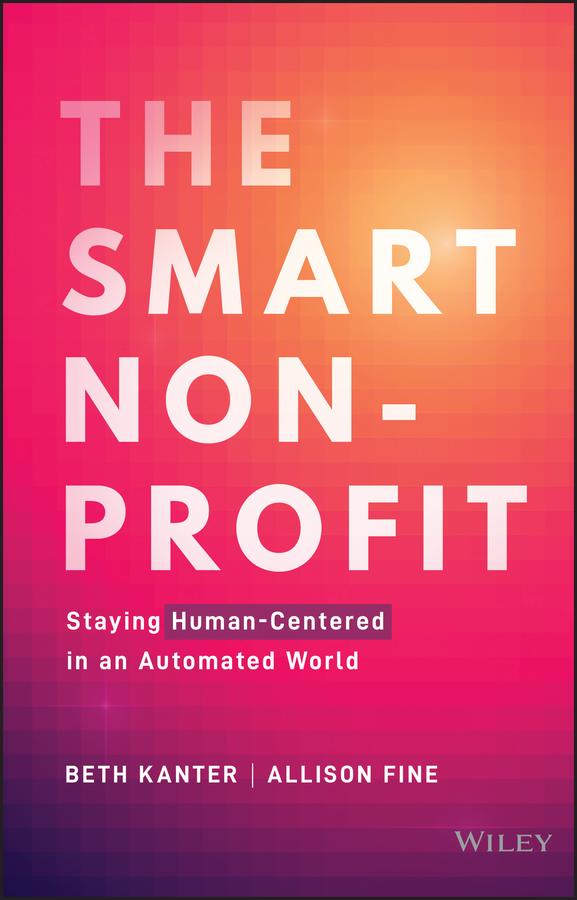 THE SMART NON-PROFIT

Staying Human-Centered in an Automated World

BETH KANTER | ALLISON FINE

WILEY